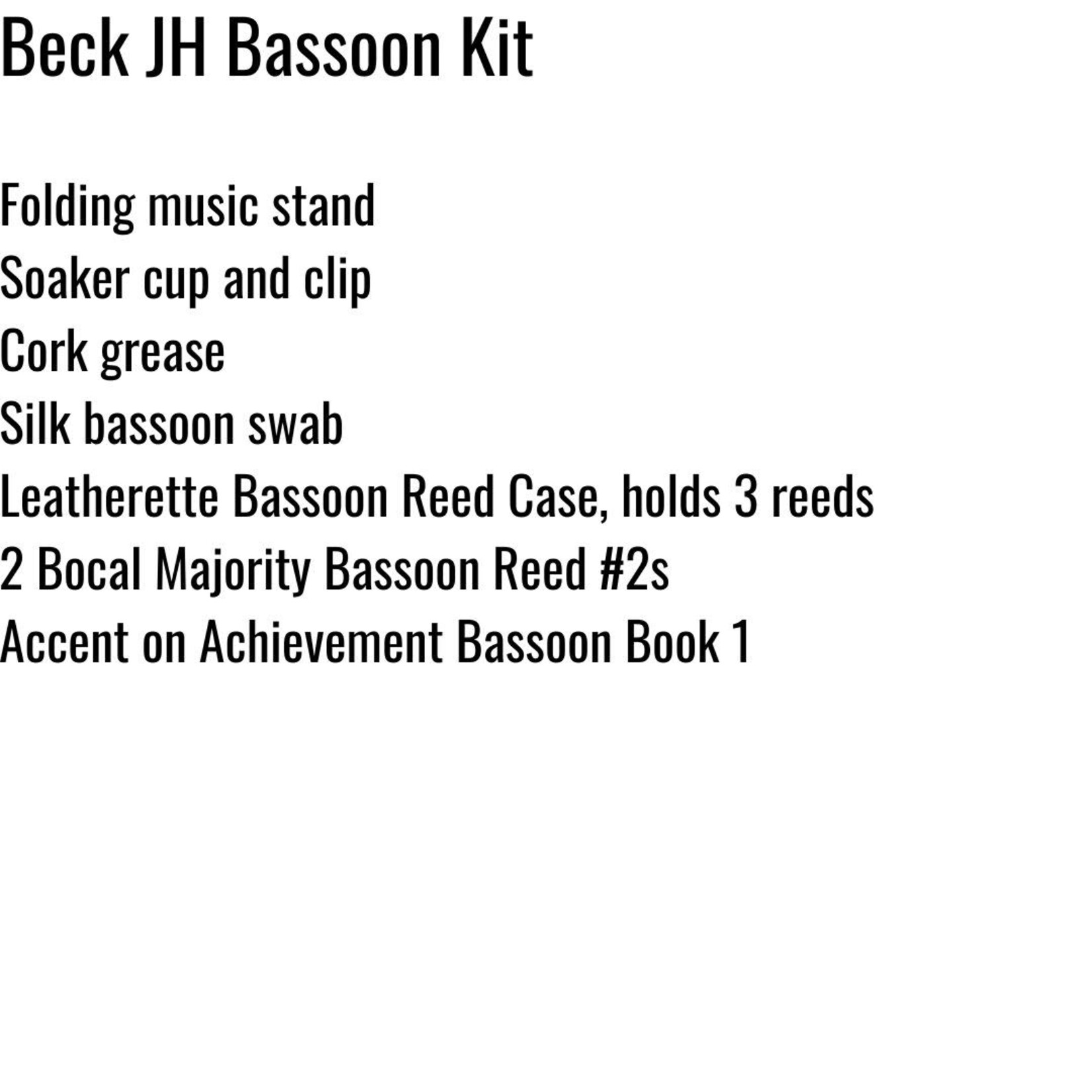 Beck JH Bassoon Kit

Folding music stand
Soaker cup and clip
Cork grease
Silk bassoon swab
Leatherette Bassoon Reed Case, holds 3 reeds
2 Bocal Majority Bassoon Reed #2s
Accent on Achievement Bassoon Book 1